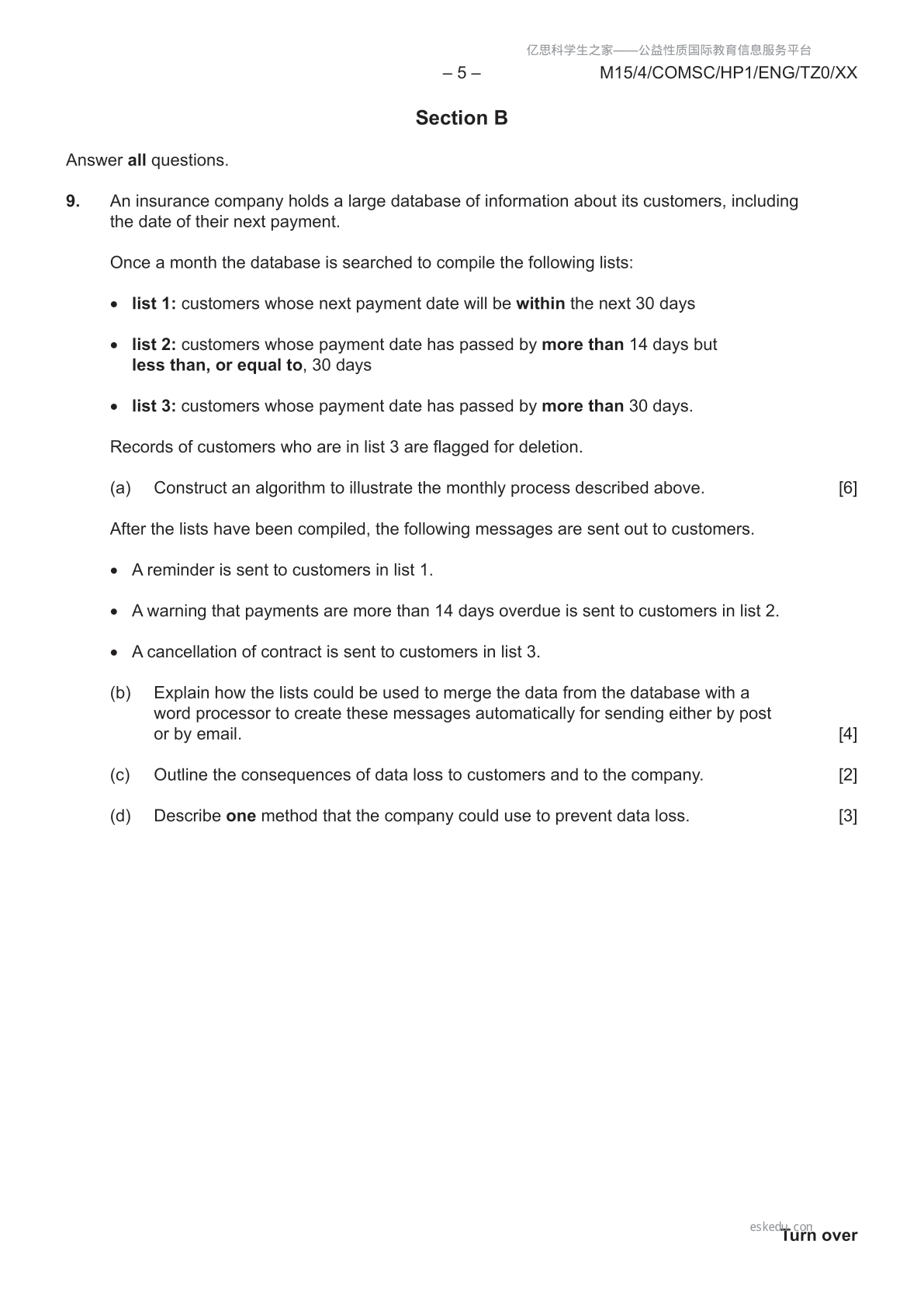 亿思科学生之家——公益性质国际教育信息服务平台

– 5 – M15/4/COMSC/HP1/ENG/TZ0/XX

Section B

Answer all questions.

9. An insurance company holds a large database of information about its customers, including the date of their next payment.

Once a month the database is searched to compile the following lists:

• list 1: customers whose next payment date will be within the next 30 days

• list 2: customers whose payment date has passed by more than 14 days but less than, or equal to, 30 days

• list 3: customers whose payment date has passed by more than 30 days.

Records of customers who are in list 3 are flagged for deletion.

(a) Construct an algorithm to illustrate the monthly process described above. [6]

After the lists have been compiled, the following messages are sent out to customers.

• A reminder is sent to customers in list 1.

• A warning that payments are more than 14 days overdue is sent to customers in list 2.

• A cancellation of contract is sent to customers in list 3.

(b) Explain how the lists could be used to merge the data from the database with a word processor to create these messages automatically for sending either by post or by email. [4]

(c) Outline the consequences of data loss to customers and to the company. [2]

(d) Describe one method that the company could use to prevent data loss. [3]

eskedu.com

Turn over